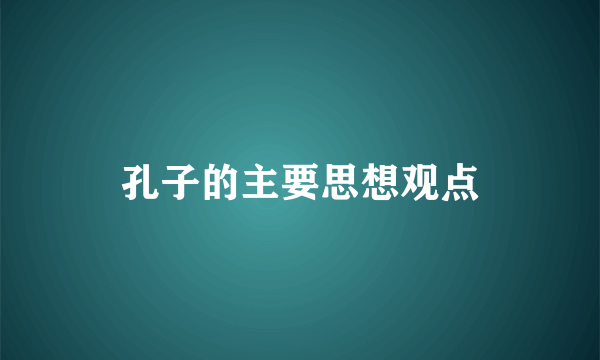 孔子的主要思想观点